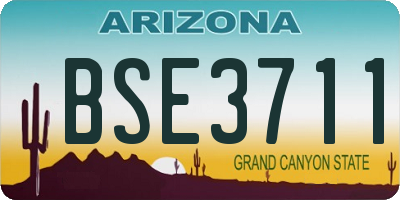 ARIZONA

BSE3711

GRAND CANYON STATE